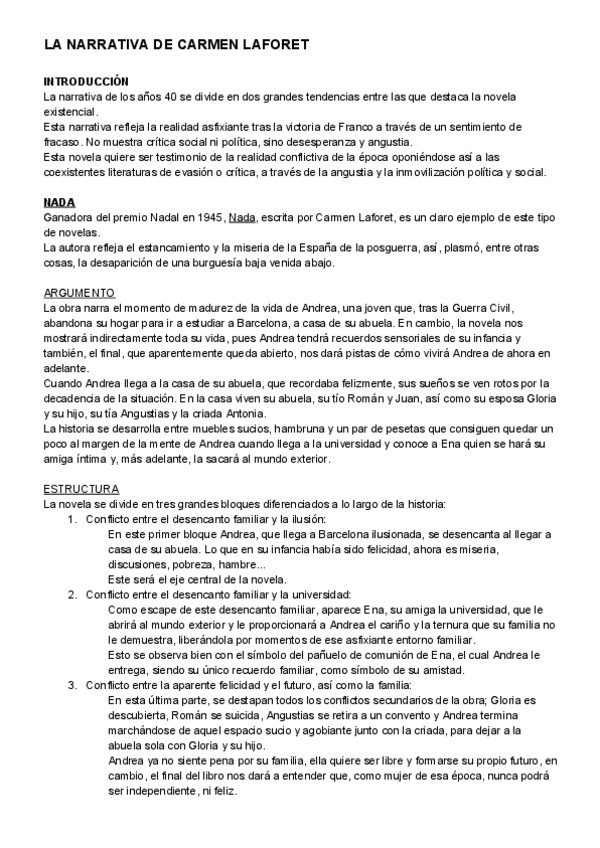 LA NARRATIVA DE CARMEN LAFORET

INTRODUCCIÓN
La narrativa de los años 40 se divide en dos grandes tendencias entre las que destaca la novela existencial.
Esta narrativa refleja la realidad asfixiante tras la victoria de Franco a través de un sentimiento de fracaso. No muestra crítica social ni política, sino desesperanza y angustia.
Esta novela quiere ser testimonio de la realidad conflictiva de la época oponiéndose así a las coexistentes literaturas de evasión o crítica, a través de la angustia y la inmovilización política y social.

NADA
Ganadora del premio Nadal en 1945, Nada, escrita por Carmen Laforet, es un claro ejemplo de este tipo de novelas.
La autora refleja el estancamiento y la miseria de la España de la posguerra, así, plasmó, entre otras cosas, la desaparición de una burguesía baja venida abajo.

ARGUMENTO
La obra narra el momento de madurez de la vida de Andrea, una joven que, tras la Guerra Civil, abandona su hogar para ir a estudiar a Barcelona, a casa de su abuela. En cambio, la novela nos mostrará indirectamente toda su vida, pues Andrea tendrá recuerdos sensoriales de su infancia y también, el final, que aparentemente queda abierto, nos dará pistas de cómo vivirá Andrea de ahora en adelante.
Cuando Andrea llega a la casa de su abuela, que recordaba felizmente, sus sueños se ven rotos por la decadencia de la situación. En la casa viven su abuela, su tío Román y Juan, así como su esposa Gloria y su hijo, su tía Angustias y la criada Antonia.
La historia se desarrolla entre muebles sucios, hambruna y un par de pesetas que consiguen quedar un poco al margen de la mente de Andrea cuando llega a la universidad y conoce a Ena quien se hará su amiga íntima y, más adelante, la sacará al mundo exterior.

ESTRUCTURA
La novela se divide en tres grandes bloques diferenciados a lo largo de la historia:
1. Conflicto entre el desencanto familiar y la ilusión:
En este primer bloque Andrea, que llega a Barcelona ilusionada, se desencanta al llegar a casa de su abuela. Lo que en su infancia había sido felicidad, ahora es miseria, discusiones, pobreza, hambre...
Este será el eje central de la novela.
2. Conflicto entre el desencanto familiar y la universidad:
Como escape de este desencanto familiar, aparece Ena, su amiga la universidad, que le abrirá al mundo exterior y le proporcionará a Andrea el cariño y la ternura que su familia no le demuestra, liberándola por momentos de ese asfixiante entorno familiar.
Esto se observa bien con el símbolo del pañuelo de comunión de Ena, el cual Andrea le entrega, siendo su único recuerdo familiar, como símbolo de su amistad.
3. Conflicto entre la aparente felicidad y el futuro, así como la familia:
En esta última parte, se destapan todos los conflictos secundarios de la obra; Gloria es descubierta, Román se suicida, Angustias se retira a un convento y Andrea termina marchándose de aquel espacio sucio y agobiante junto con la criada, para dejar a la abuela sola con Gloria y su hijo.
Andrea ya no siente pena por su familia, ella quiere ser libre y formarse su propio futuro, en cambio, el final del libro nos dará a entender que, como mujer de esa época, nunca podrá ser independiente, ni feliz.